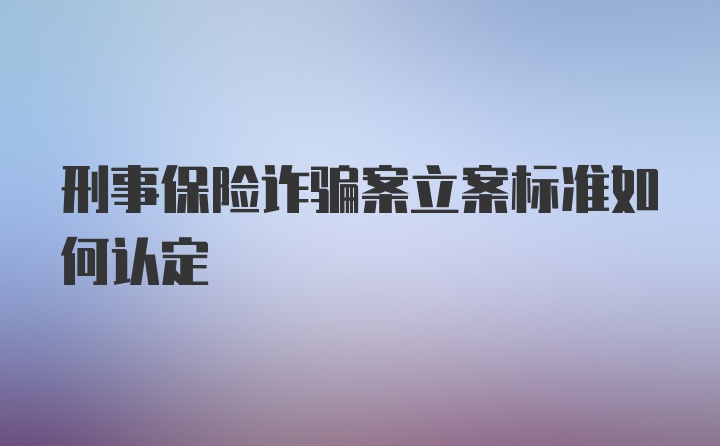 刑事保险诈骗案立案标准如何认定